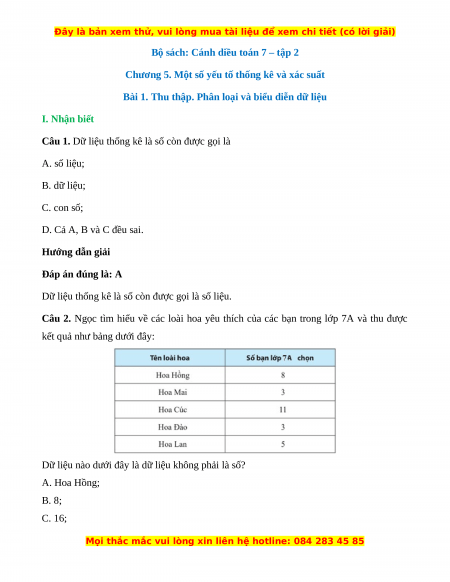 Đây là bản xem thử, vui lòng mua tài liệu để xem chi tiết (có lời giải)

Bộ sách: Cánh diều toán 7 – tập 2

Chương 5. Một số yếu tố thống kê và xác suất

Bài 1. Thu thập. Phân loại và biểu diễn dữ liệu

I. Nhận biết

Câu 1. Dữ liệu thống kê là số còn được gọi là

A. số liệu;

B. dữ liệu;

C. con số;

D. Cả A, B và C đều sai.

Hướng dẫn giải

Đáp án đúng là: A

Dữ liệu thống kê là số còn được gọi là số liệu.

Câu 2. Ngọc tìm hiểu về các loài hoa yêu thích của các bạn trong lớp 7A và thu được kết quả như bảng dưới đây:

| Tên loài hoa | Số bạn lớp 7A chọn |
|---|---|
| Hoa Hồng | 8 |
| Hoa Mai | 3 |
| Hoa Cúc | 11 |
| Hoa Đào | 3 |
| Hoa Lan | 5 |

Dữ liệu nào dưới đây là dữ liệu không phải là số?

A. Hoa Hồng;

B. 8;

C. 16;

Mọi thắc mắc vui lòng xin liên hệ hotline: 084 283 45 85